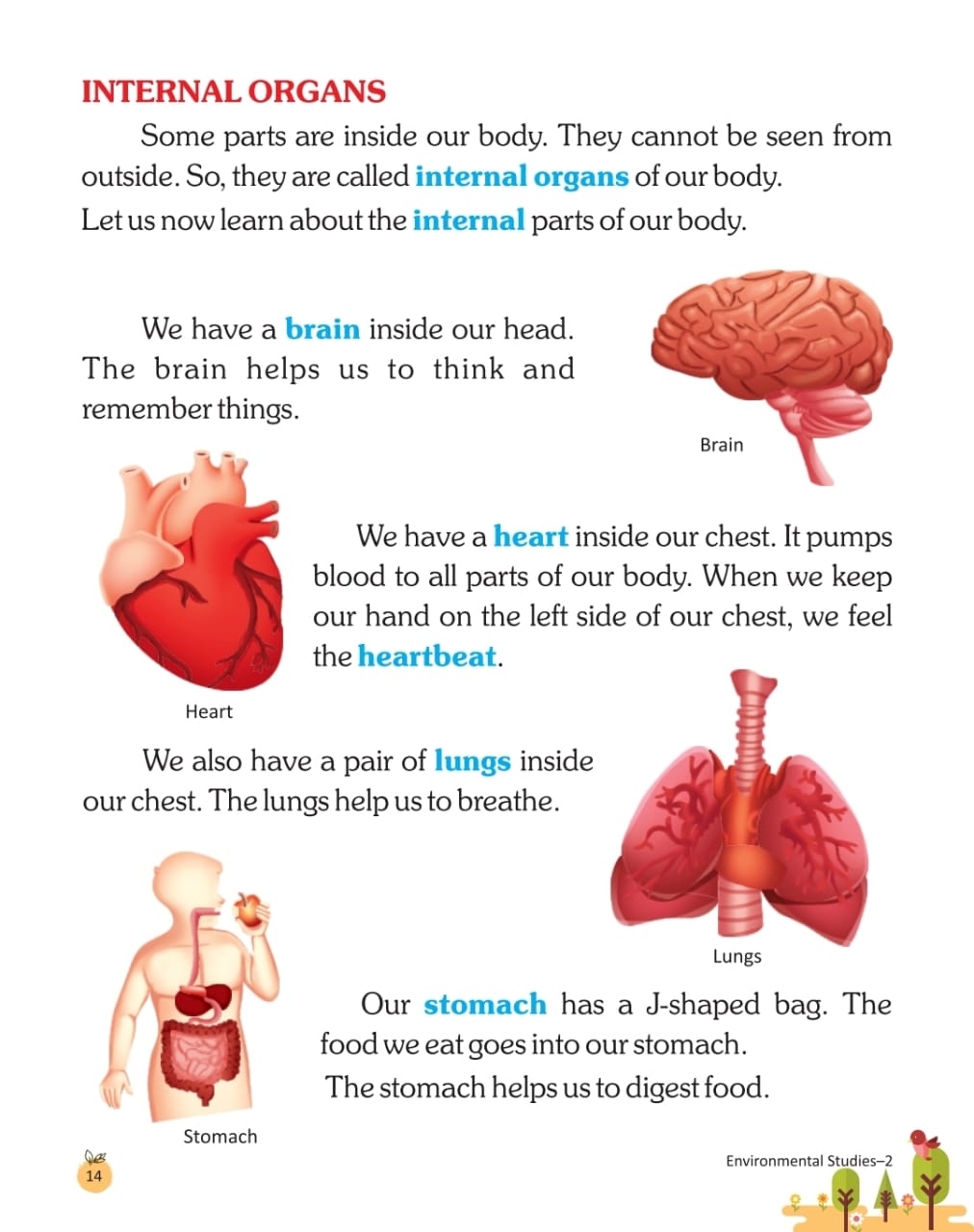 INTERNAL ORGANS

Some parts are inside our body. They cannot be seen from outside. So, they are called internal organs of our body.
Let us now learn about the internal parts of our body.

We have a brain inside our head. The brain helps us to think and remember things.

Brain

We have a heart inside our chest. It pumps blood to all parts of our body. When we keep our hand on the left side of our chest, we feel the heartbeat.

Heart

We also have a pair of lungs inside our chest. The lungs help us to breathe.

Lungs

Our stomach has a J-shaped bag. The food we eat goes into our stomach.
The stomach helps us to digest food.

Stomach

14

Environmental Studies–2